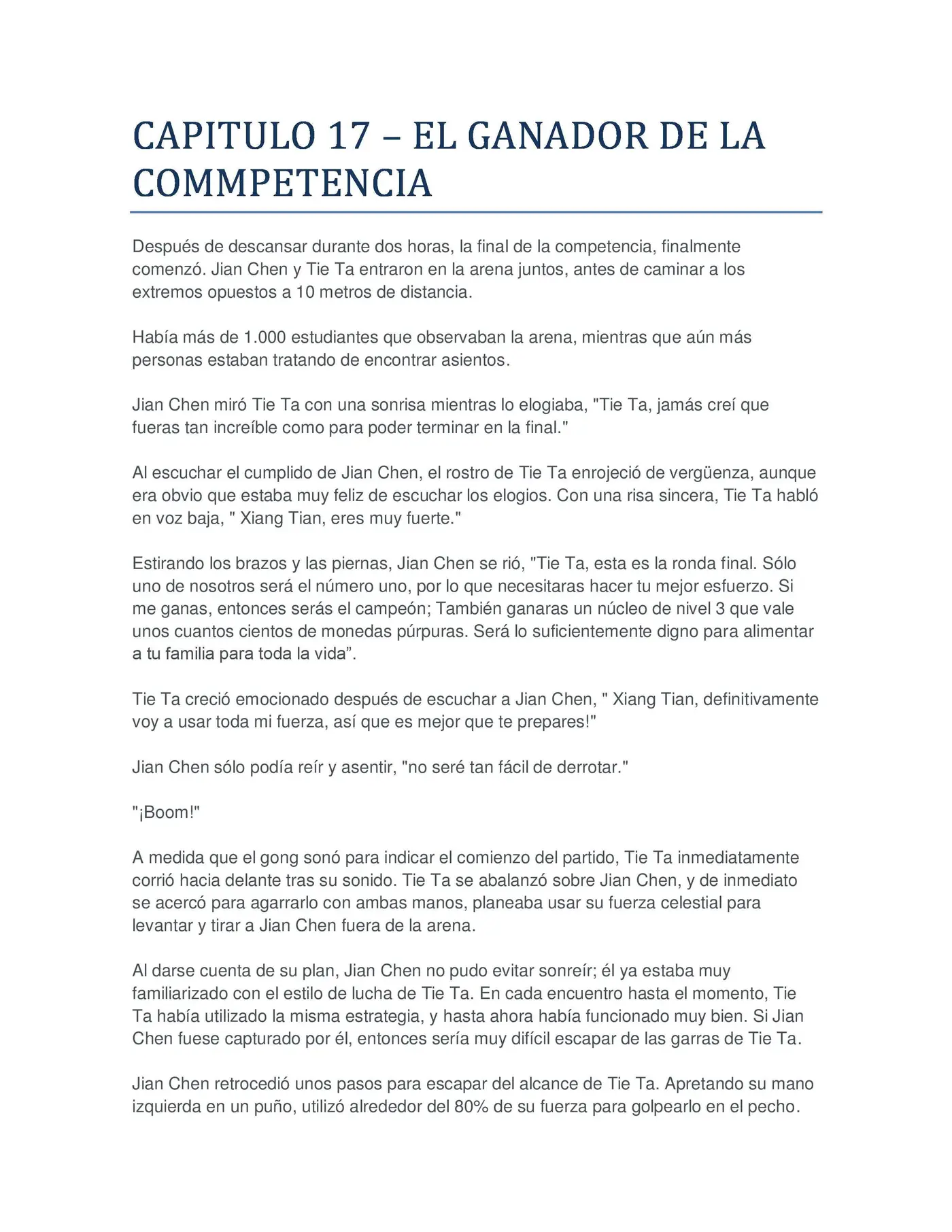 CAPITULO 17 – EL GANADOR DE LA COMMPETENCIA

Después de descansar durante dos horas, la final de la competencia, finalmente comenzó. Jian Chen y Tie Ta entraron en la arena juntos, antes de caminar a los extremos opuestos a 10 metros de distancia.

Había más de 1.000 estudiantes que observaban la arena, mientras que aún más personas estaban tratando de encontrar asientos.

Jian Chen miró Tie Ta con una sonrisa mientras lo elogiaba, "Tie Ta, jamás creí que fueras tan increíble como para poder terminar en la final."

Al escuchar el cumplido de Jian Chen, el rostro de Tie Ta enrojeció de vergüenza, aunque era obvio que estaba muy feliz de escuchar los elogios. Con una risa sincera, Tie Ta habló en voz baja, " Xiang Tian, eres muy fuerte."

Estirando los brazos y las piernas, Jian Chen se rió, "Tie Ta, esta es la ronda final. Sólo uno de nosotros será el número uno, por lo que necesitaras hacer tu mejor esfuerzo. Si me ganas, entonces serás el campeón; También ganaras un núcleo de nivel 3 que vale unos cuantos cientos de monedas púrpuras. Será lo suficientemente digno para alimentar a tu familia para toda la vida”.

Tie Ta creció emocionado después de escuchar a Jian Chen, " Xiang Tian, definitivamente voy a usar toda mi fuerza, así que es mejor que te prepares!"

Jian Chen sólo podía reír y asentir, "no seré tan fácil de derrotar."

"¡Boom!"

A medida que el gong sonó para indicar el comienzo del partido, Tie Ta inmediatamente corrió hacia delante tras su sonido. Tie Ta se abalanzó sobre Jian Chen, y de inmediato se acercó para agarrarlo con ambas manos, planeaba usar su fuerza celestial para levantar y tirar a Jian Chen fuera de la arena.

Al darse cuenta de su plan, Jian Chen no pudo evitar sonreír; él ya estaba muy familiarizado con el estilo de lucha de Tie Ta. En cada encuentro hasta el momento, Tie Ta había utilizado la misma estrategia, y hasta ahora había funcionado muy bien. Si Jian Chen fuese capturado por él, entonces sería muy difícil escapar de las garras de Tie Ta.

Jian Chen retrocedió unos pasos para escapar del alcance de Tie Ta. Apretando su mano izquierda en un puño, utilizó alrededor del 80% de su fuerza para golpearlo en el pecho.